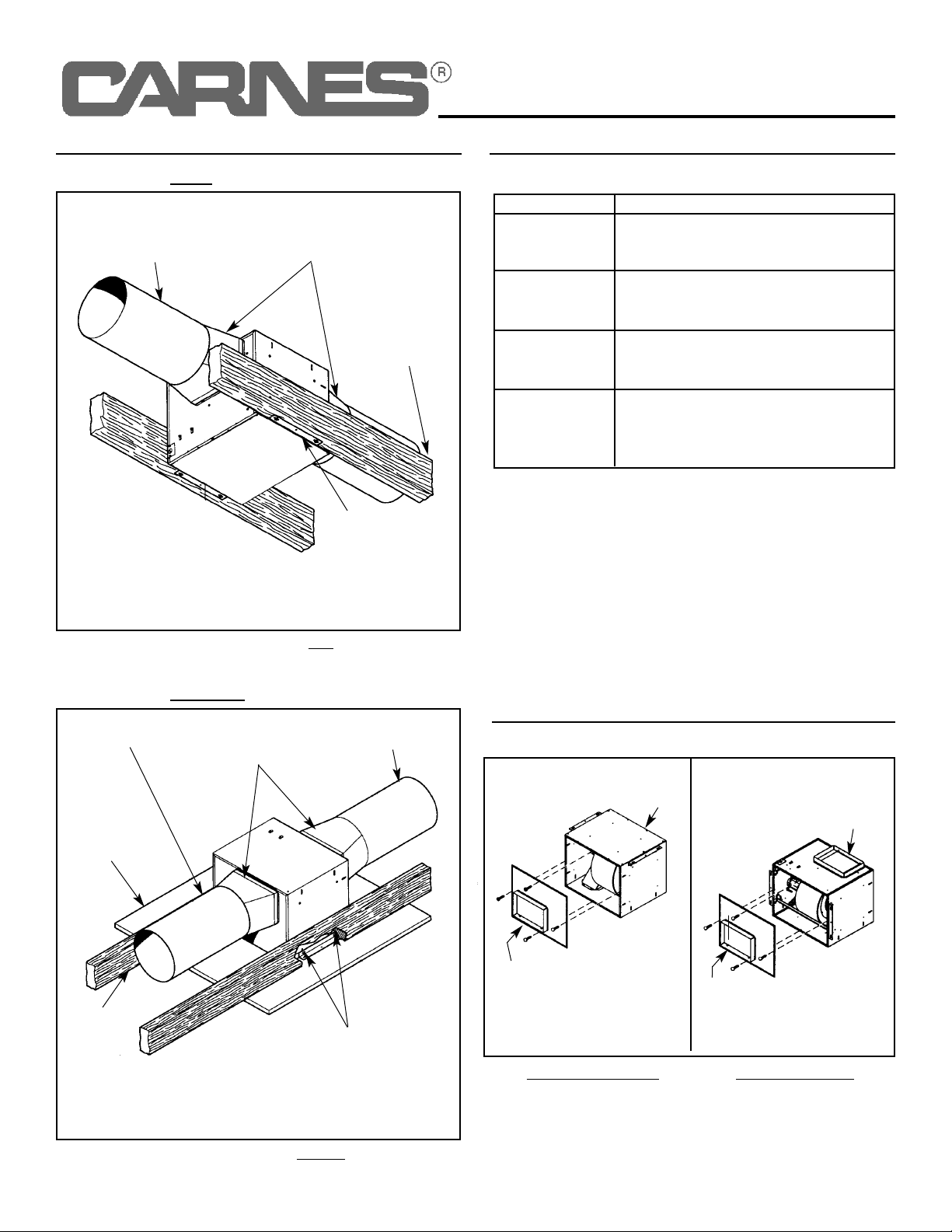 CARNES®